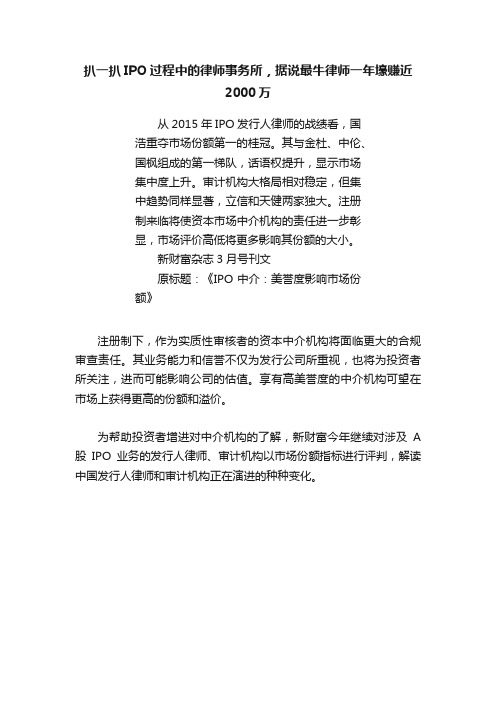 扒一扒 IPO 过程中的律师事务所，据说最牛律师一年壕赚近 2000 万

从 2015 年 IPO 发行人律师的战绩看，国浩重夺市场份额第一的桂冠。其与金杜、中伦、国枫组成的第一梯队，话语权提升，显示市场集中度上升。审计机构大格局相对稳定，但集中趋势同样显著，立信和天健两家独大。注册制来临将使资本市场中介机构的责任进一步彰显，市场评价高低将更多影响其份额的大小。

新财富杂志 3 月号刊文

原标题：《IPO 中介：美誉度影响市场份额》

注册制下，作为实质性审核者的资本中介机构将面临更大的合规审查责任。其业务能力和信誉不仅为发行公司所重视，也将为投资者所关注，进而可能影响公司的估值。享有高美誉度的中介机构可望在市场上获得更高的份额和溢价。

为帮助投资者增进对中介机构的了解，新财富今年继续对涉及 A 股 IPO 业务的发行人律师、审计机构以市场份额指标进行评判，解读中国发行人律师和审计机构正在演进的种种变化。